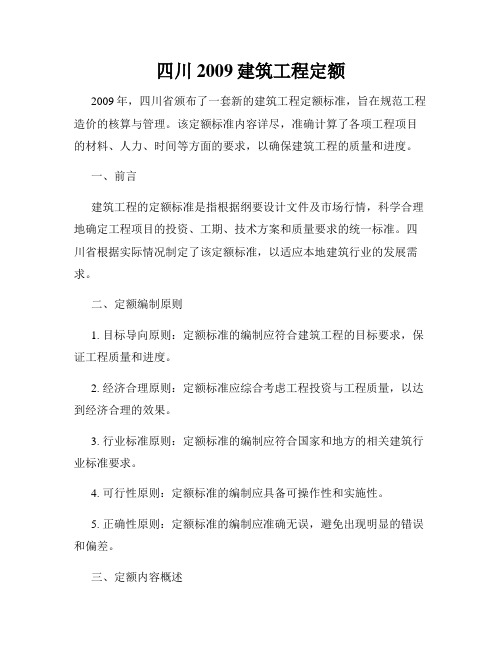 四川 2009 建筑工程定额

2009 年，四川省颁布了一套新的建筑工程定额标准，旨在规范工程造价的核算与管理。该定额标准内容详尽，准确计算了各项工程项目的材料、人力、时间等方面的要求，以确保建筑工程的质量和进度。

一、前言

建筑工程的定额标准是指根据纲要设计文件及市场行情，科学合理地确定工程项目的投资、工期、技术方案和质量要求的统一标准。四川省根据实际情况制定了该定额标准，以适应本地建筑行业的发展需求。

二、定额编制原则

1. 目标导向原则：定额标准的编制应符合建筑工程的目标要求，保证工程质量和进度。

2. 经济合理原则：定额标准应综合考虑工程投资与工程质量，以达到经济合理的效果。

3. 行业标准原则：定额标准的编制应符合国家和地方的相关建筑行业标准要求。

4. 可行性原则：定额标准的编制应具备可操作性和实施性。

5. 正确性原则：定额标准的编制应准确无误，避免出现明显的错误和偏差。

三、定额内容概述